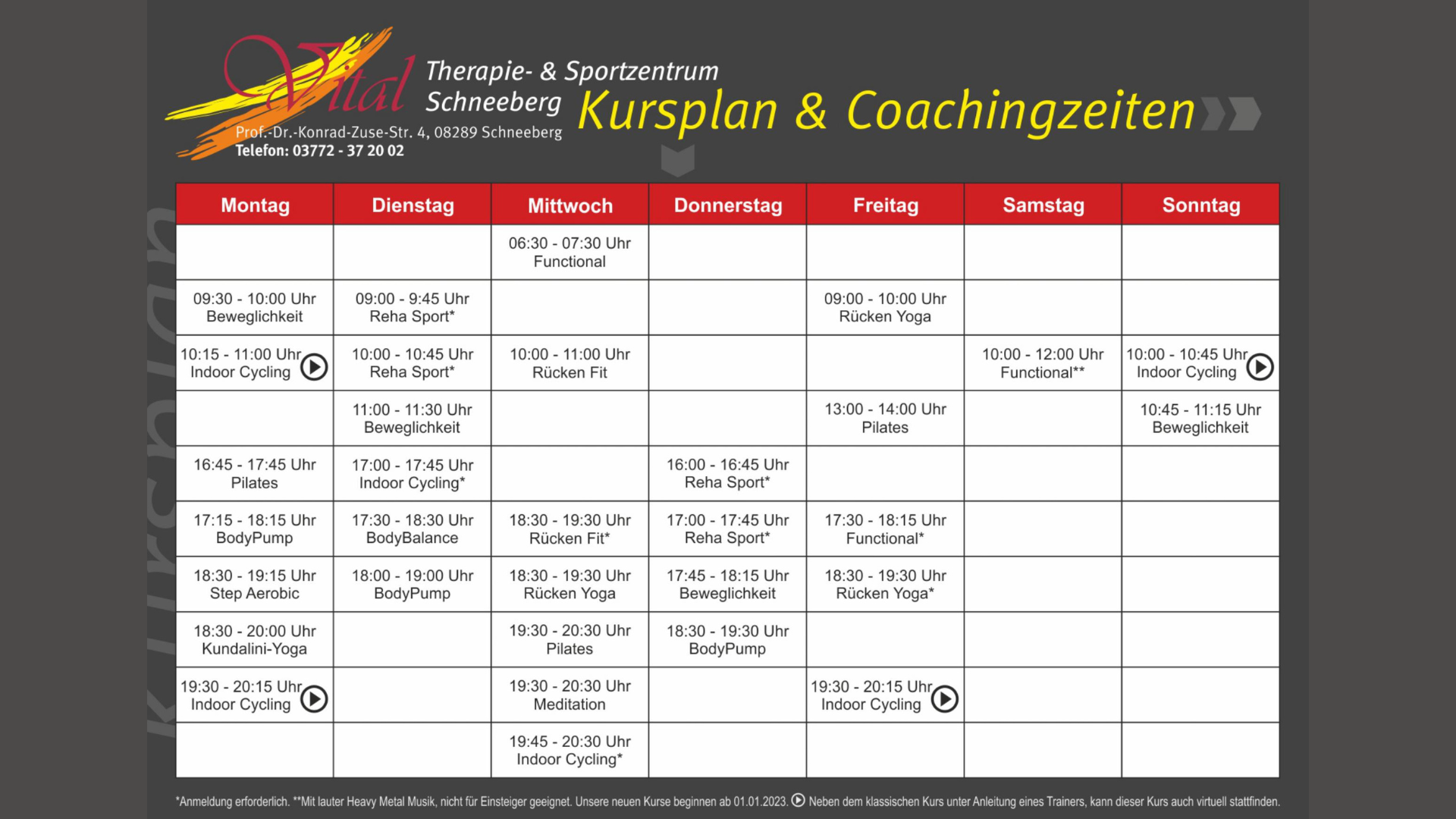 Vital Therapie- & Sportzentrum Schneeberg
Prof.-Dr.-Konrad-Zuse-Str. 4, 08289 Schneeberg
Telefon: 03772 - 37 20 02

Kursplan & Coachingzeiten

Kursplan

| Montag | Dienstag | Mittwoch | Donnerstag | Freitag | Samstag | Sonntag |
|---|---|---|---|---|---|---|
| | | 06:30 - 07:30 Uhr Functional | | | | |
| 09:30 - 10:00 Uhr Beweglichkeit | 09:00 - 9:45 Uhr Reha Sport* | | | 09:00 - 10:00 Uhr Rücken Yoga | | |
| 10:15 - 11:00 Uhr Indoor Cycling | 10:00 - 10:45 Uhr Reha Sport* | 10:00 - 11:00 Uhr Rücken Fit | | | 10:00 - 12:00 Uhr Functional** | 10:00 - 10:45 Uhr Indoor Cycling |
| | 11:00 - 11:30 Uhr Beweglichkeit | | | 13:00 - 14:00 Uhr Pilates | | 10:45 - 11:15 Uhr Beweglichkeit |
| 16:45 - 17:45 Uhr Pilates | 17:00 - 17:45 Uhr Indoor Cycling* | | 16:00 - 16:45 Uhr Reha Sport* | | | |
| 17:15 - 18:15 Uhr BodyPump | 17:30 - 18:30 Uhr BodyBalance | 18:30 - 19:30 Uhr Rücken Fit* | 17:00 - 17:45 Uhr Reha Sport* | 17:30 - 18:15 Uhr Functional* | | |
| 18:30 - 19:15 Uhr Step Aerobic | 18:00 - 19:00 Uhr BodyPump | 18:30 - 19:30 Uhr Rücken Yoga | 17:45 - 18:15 Uhr Beweglichkeit | 18:30 - 19:30 Uhr Rücken Yoga* | | |
| 18:30 - 20:00 Uhr Kundalini-Yoga | | 19:30 - 20:30 Uhr Pilates | 18:30 - 19:30 Uhr BodyPump | | | |
| 19:30 - 20:15 Uhr Indoor Cycling | | 19:30 - 20:30 Uhr Meditation | | 19:30 - 20:15 Uhr Indoor Cycling | | |
| | | 19:45 - 20:30 Uhr Indoor Cycling* | | | | |

*Anmeldung erforderlich. **Mit lauter Heavy Metal Musik, nicht für Einsteiger geeignet. Unsere neuen Kurse beginnen ab 01.01.2023. Neben dem klassischen Kurs unter Anleitung eines Trainers, kann dieser Kurs auch virtuell stattfinden.